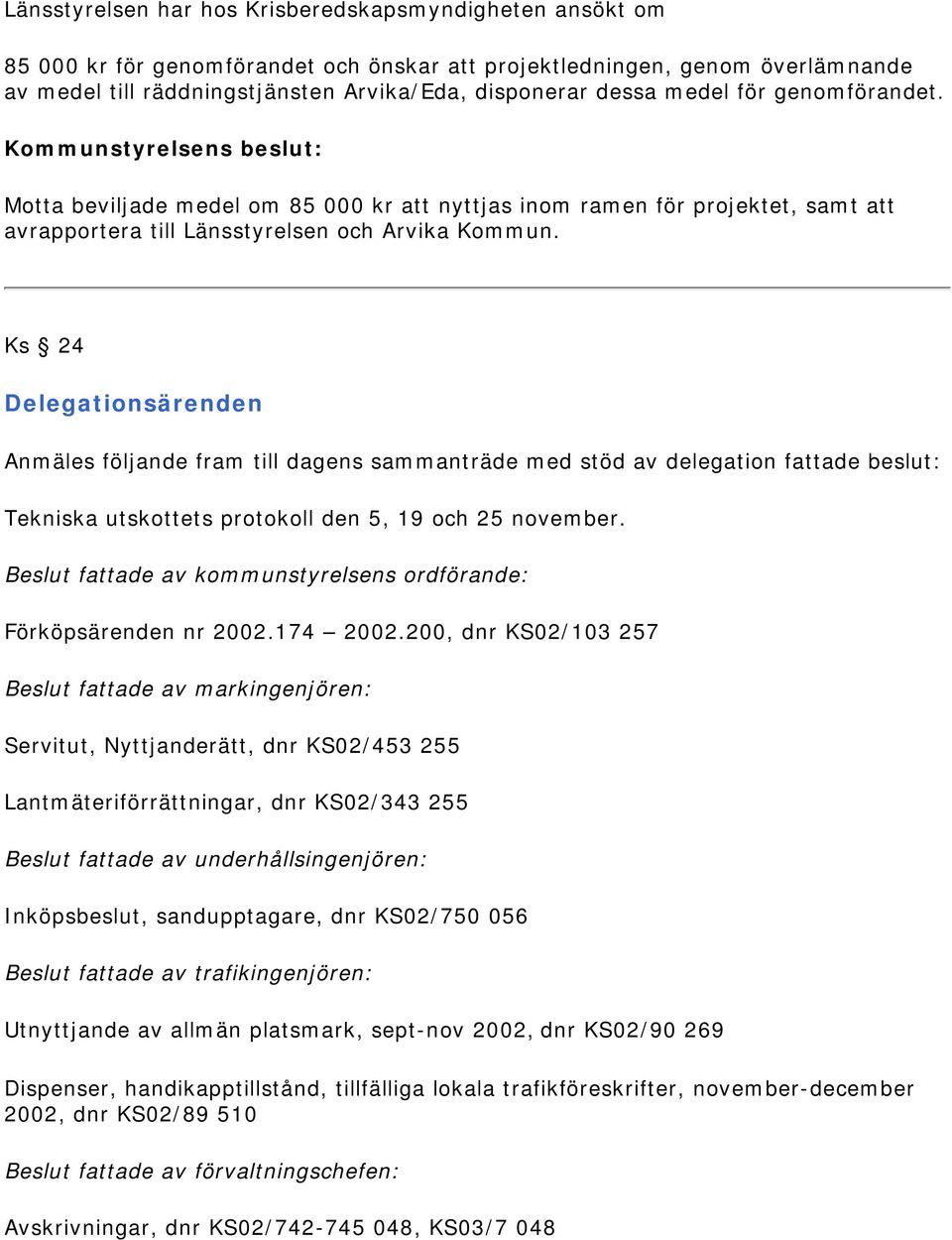 Länsstyrelsen har hos Krisberedskapsmyndigheten ansökt om

85 000 kr för genomförandet och önskar att projektledningen, genom överlämnande av medel till räddningstjänsten Arvika/Eda, disponerar dessa medel för genomförandet.

Kommunstyrelsens beslut:

Motta beviljade medel om 85 000 kr att nyttjas inom ramen för projektet, samt att avrapportera till Länsstyrelsen och Arvika Kommun.

Ks § 24

Delegationsärenden

Anmäles följande fram till dagens sammanträde med stöd av delegation fattade beslut:

Tekniska utskottets protokoll den 5, 19 och 25 november.

Beslut fattade av kommunstyrelsens ordförande:

Förköpsärenden nr 2002.174 – 2002.200, dnr KS02/103 257

Beslut fattade av markingenjören:

Servitut, Nyttjanderätt, dnr KS02/453 255

Lantmäteriförrättningar, dnr KS02/343 255

Beslut fattade av underhållsingenjören:

Inköpsbeslut, sandupptagare, dnr KS02/750 056

Beslut fattade av trafikingenjören:

Utnyttjande av allmän platsmark, sept-nov 2002, dnr KS02/90 269

Dispenser, handikapptillstånd, tillfälliga lokala trafikföreskrifter, november-december 2002, dnr KS02/89 510

Beslut fattade av förvaltningschefen:

Avskrivningar, dnr KS02/742-745 048, KS03/7 048